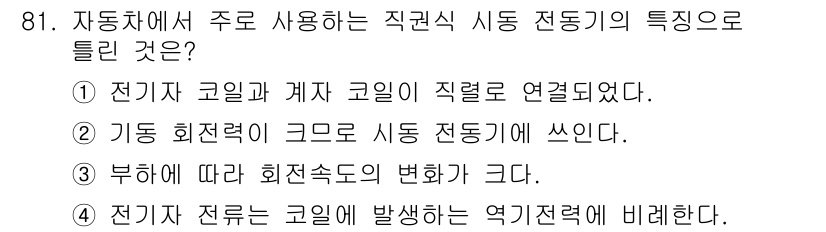 81. 자동차에서 주로 사용하는 직권식 시동 전동기의 특징으로 틀린 것은?

① 전기자 코일과 계자 코일이 직렬로 연결되었다.

② 기동 회전력이 크므로 시동 전동기에 쓰인다.

③ 부하에 따라 회전속도의 변화가 크다.

④ 전기자 전류는 코일에 발생하는 역기전력에 비례한다.